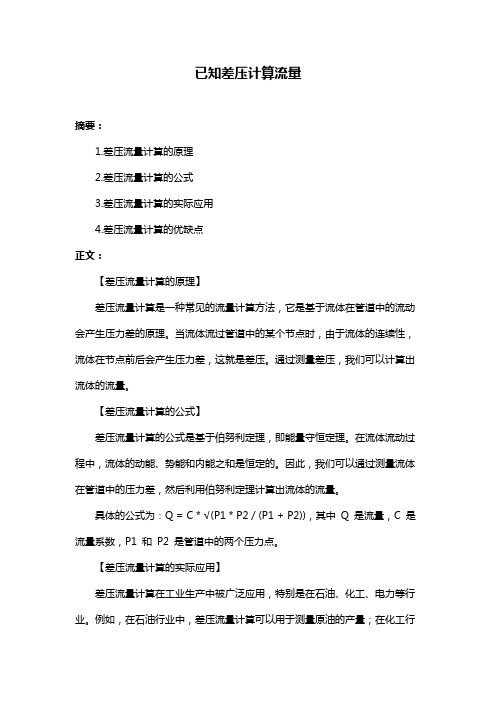 已知差压计算流量

摘要：

1.差压流量计算的原理

2.差压流量计算的公式

3.差压流量计算的实际应用

4.差压流量计算的优缺点

正文：

【差压流量计算的原理】

差压流量计算是一种常见的流量计算方法，它是基于流体在管道中的流动会产生压力差的原理。当流体流过管道中的某个节点时，由于流体的连续性，流体在节点前后会产生压力差，这就是差压。通过测量差压，我们可以计算出流体的流量。

【差压流量计算的公式】

差压流量计算的公式是基于伯努利定理，即能量守恒定理。在流体流动过程中，流体的动能、势能和内能之和是恒定的。因此，我们可以通过测量流体在管道中的压力差，然后利用伯努利定理计算出流体的流量。

具体的公式为：$Q = C * \sqrt{(P1 * P2 / (P1 + P2))}$，其中 Q 是流量，C 是流量系数，P1 和 P2 是管道中的两个压力点。

【差压流量计算的实际应用】

差压流量计算在工业生产中被广泛应用，特别是在石油、化工、电力等行业。例如，在石油行业中，差压流量计算可以用于测量原油的产量；在化工行